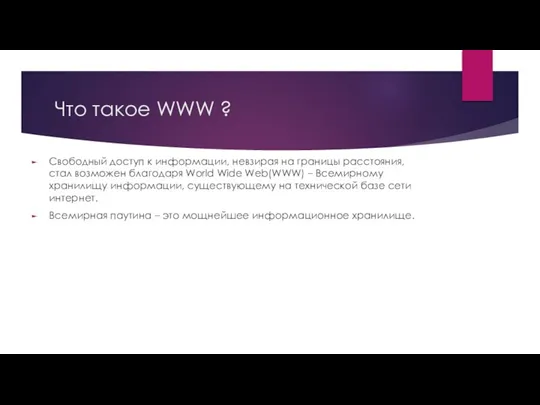 Что такое WWW ?

Свободный доступ к информации, невзирая на границы расстояния, стал возможен благодаря World Wide Web(WWW) – Всемирному хранилищу информации, существующему на технической базе сети интернет.

Всемирная паутина – это мощнейшее информационное хранилище.